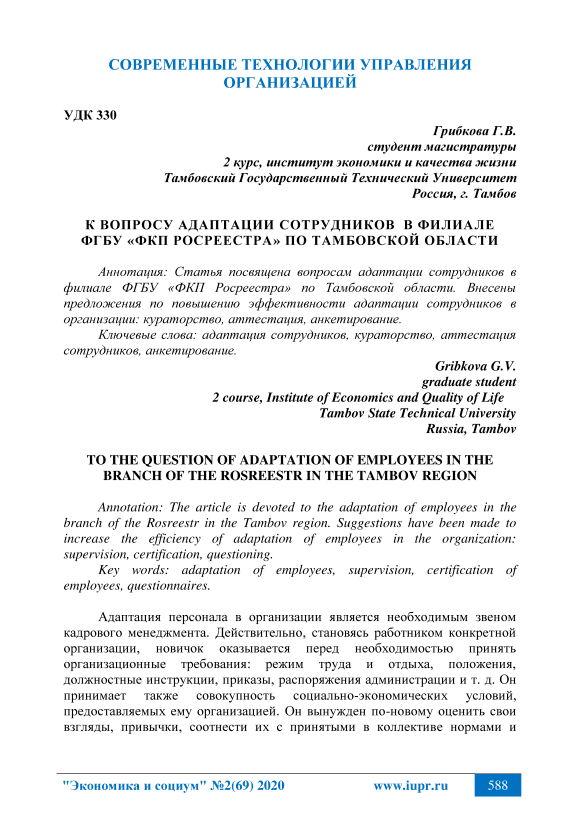 СОВРЕМЕННЫЕ ТЕХНОЛОГИИ УПРАВЛЕНИЯ ОРГАНИЗАЦИЕЙ

УДК 330

Грибкова Г.В.
студент магистратуры
2 курс, институт экономики и качества жизни
Тамбовский Государственный Технический Университет
Россия, г. Тамбов

К ВОПРОСУ АДАПТАЦИИ СОТРУДНИКОВ В ФИЛИАЛЕ ФГБУ «ФКП РОСРЕЕСТРА» ПО ТАМБОВСКОЙ ОБЛАСТИ

Аннотация: Статья посвящена вопросам адаптации сотрудников в филиале ФГБУ «ФКП Росреестра» по Тамбовской области. Внесены предложения по повышению эффективности адаптации сотрудников в организации: кураторство, аттестация, анкетирование.

Ключевые слова: адаптация сотрудников, кураторство, аттестация сотрудников, анкетирование.

Gribkova G.V.
graduate student
2 course, Institute of Economics and Quality of Life
Tambov State Technical University
Russia, Tambov

TO THE QUESTION OF ADAPTATION OF EMPLOYEES IN THE BRANCH OF THE ROSREESTR IN THE TAMBOV REGION

Annotation: The article is devoted to the adaptation of employees in the branch of the Rosreestr in the Tambov region. Suggestions have been made to increase the efficiency of adaptation of employees in the organization: supervision, certification, questioning.

Key words: adaptation of employees, supervision, certification of employees, questionnaires.

Адаптация персонала в организации является необходимым звеном кадрового менеджмента. Действительно, становясь работником конкретной организации, новичок оказывается перед необходимостью принять организационные требования: режим труда и отдыха, положения, должностные инструкции, приказы, распоряжения администрации и т. д. Он принимает также совокупность социально-экономических условий, предоставляемых ему организацией. Он вынужден по-новому оценить свои взгляды, привычки, соотнести их с принятыми в коллективе нормами и

"Экономика и социум" №2(69) 2020 www.iupr.ru 588